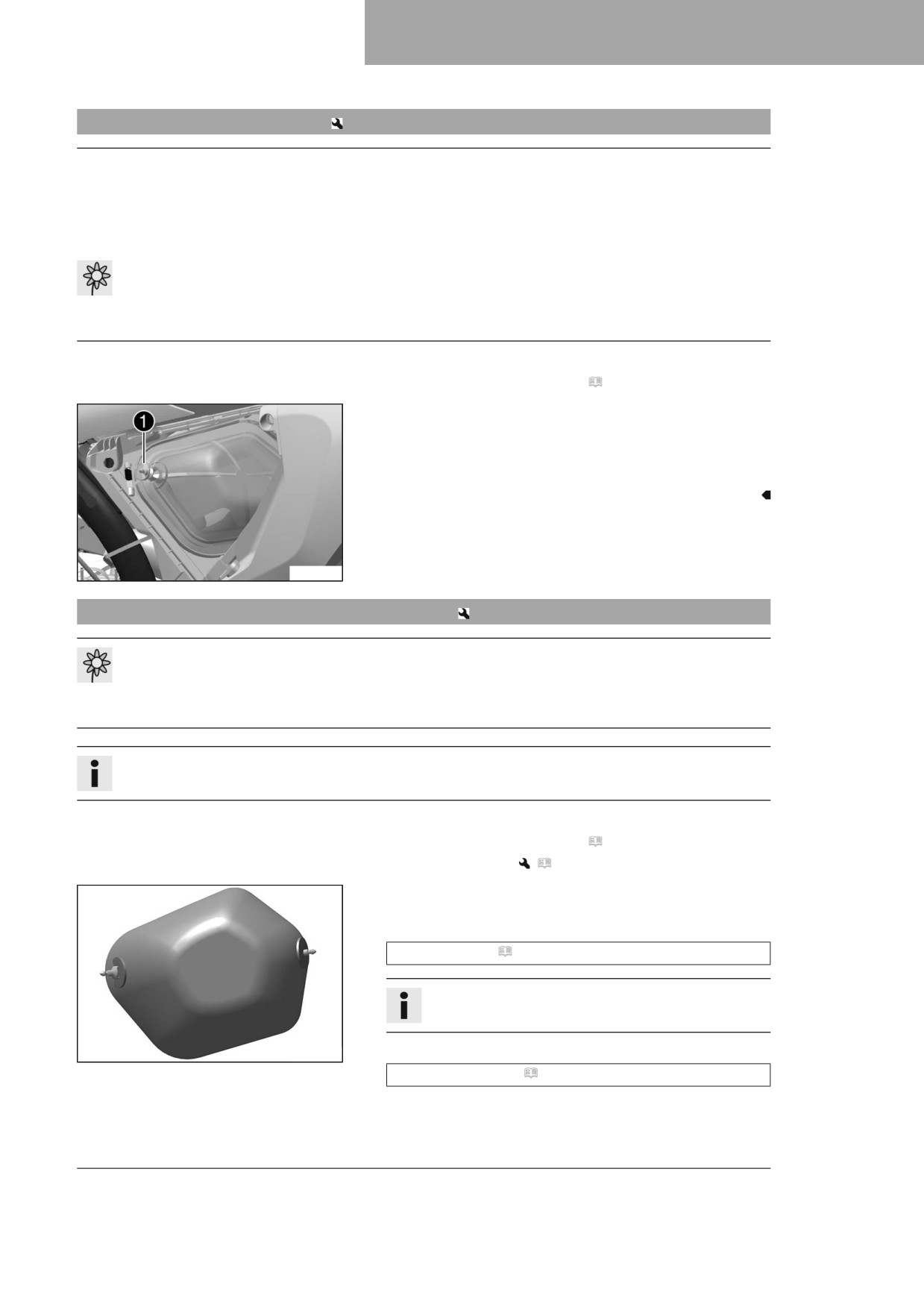 1